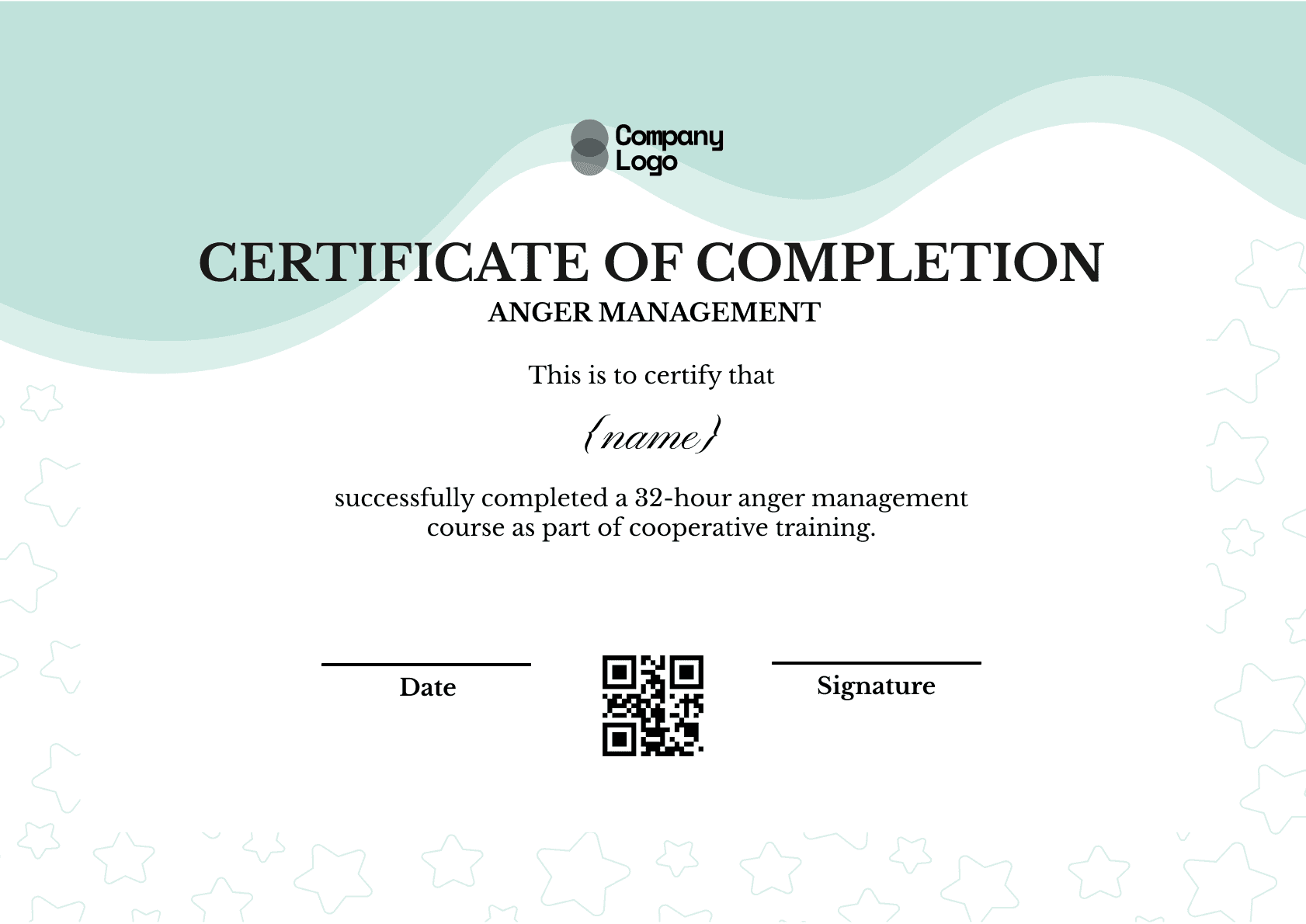 Company
Logo

CERTIFICATE OF COMPLETION
ANGER MANAGEMENT

This is to certify that

{name}

successfully completed a 32-hour anger management course as part of cooperative training.

Date

Signature